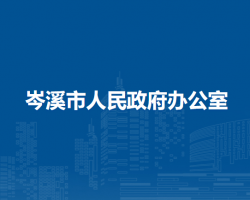 岑溪市人民政府办公室